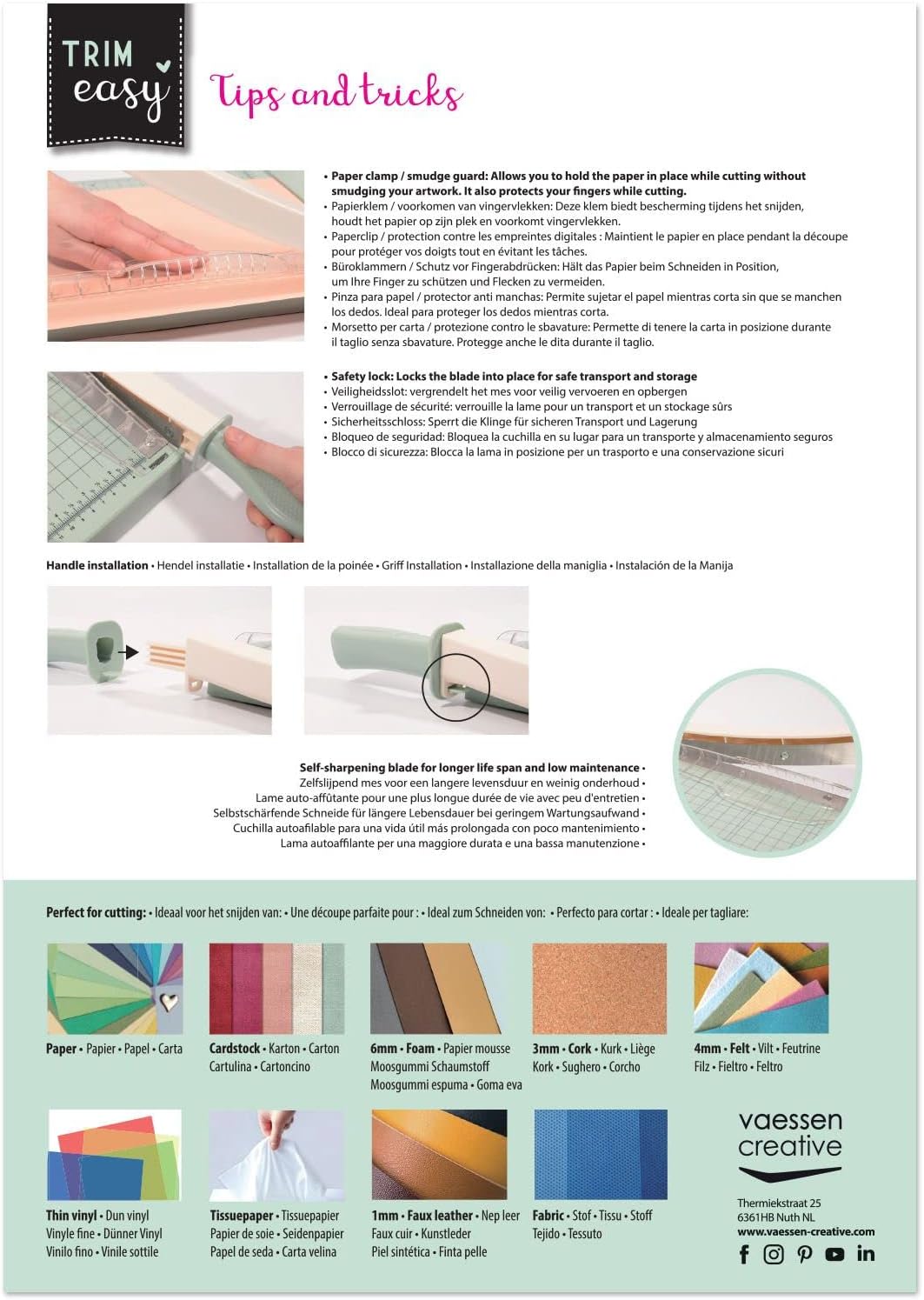 TRIM easy

Tips and tricks

• Paper clamp / smudge guard: Allows you to hold the paper in place while cutting without smudging your artwork. It also protects your fingers while cutting.
• Papierklem / voorkomen van vingervlekken: Deze klem biedt bescherming tijdens het snijden, houdt het papier op zijn plek en voorkomt vingervlekken.
• Paperclip / protection contre les empreintes digitales : Maintient le papier en place pendant la découpe pour protéger vos doigts tout en évitant les tâches.
• Büroklammern / Schutz vor Fingerabdrücken: Hält das Papier beim Schneiden in Position, um Ihre Finger zu schützen und Flecken zu vermeiden.
• Pinza para papel / protector anti manchas: Permite sujetar el papel mientras corta sin que se manchen los dedos. Ideal para proteger los dedos mientras corta.
• Morsetto per carta / protezione contro le sbavature: Permette di tenere la carta in posizione durante il taglio senza sbavature. Protegge anche le dita durante il taglio.

• Safety lock: Locks the blade into place for safe transport and storage
• Veiligheidsslot: vergrendelt het mes voor veilig vervoeren en opbergen
• Verrouillage de sécurité: verrouille la lame pour un transport et un stockage sûrs
• Sicherheitsschloss: Sperrt die Klinge für sicheren Transport und Lagerung
• Bloqueo de seguridad: Bloquea la cuchilla en su lugar para un transporte y almacenamiento seguros
• Blocco di sicurezza: Blocca la lama in posizione per un trasporto e una conservazione sicuri

Handle installation • Hendel installatie • Installation de la poinée • Griff Installation • Installazione della maniglia • Instalación de la Manija

Self-sharpening blade for longer life span and low maintenance •
Zelfslijpend mes voor een langere levensduur en weinig onderhoud •
Lame auto-affûtante pour une plus longue durée de vie avec peu d'entretien •
Selbstschärfende Schneide für längere Lebensdauer bei geringem Wartungsaufwand •
Cuchilla autoafilable para una vida útil más prolongada con poco mantenimiento •
Lama autoaffilante per una maggiore durata e una bassa manutenzione •

Perfect for cutting: • Ideaal voor het snijden van: • Une découpe parfaite pour : • Ideal zum Schneiden von: • Perfecto para cortar : • Ideale per tagliare:

Paper • Papier • Papel • Carta

Cardstock • Karton • Carton Cartulina • Cartoncino

6mm • Foam • Papier mousse Moosgummi Schaumstoff Moosgummi espuma • Goma eva

3mm • Cork • Kurk • Liège Kork • Sughero • Corcho

4mm • Felt • Vilt • Feutrine Filz • Fieltro • Feltro

Thin vinyl • Dun vinyl Vinyle fine • Dünner Vinyl Vinilo fino • Vinile sottile

Tissuepaper • Tissuepapier Papier de soie • Seidenpapier Papel de seda • Carta velina

1mm • Faux leather • Nep leer Faux cuir • Kunstleder Piel sintética • Finta pelle

Fabric • Stof • Tissu • Stoff Tejido • Tessuto

vaessen creative
Thermiekstraat 25
6361HB Nuth NL
www.vaessen-creative.com